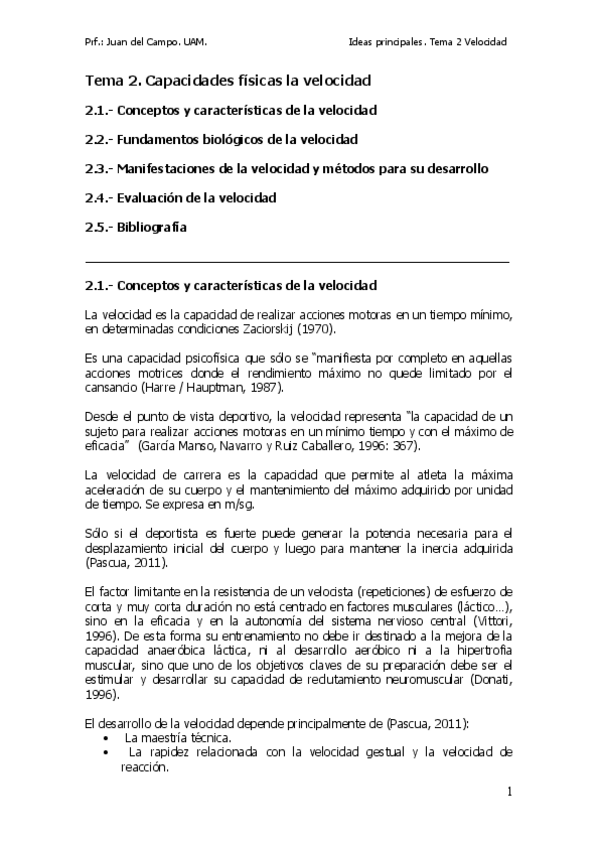 Prf.: Juan del Campo. UAM.

Ideas principales. Tema 2 Velocidad

Tema 2. Capacidades físicas la velocidad

2.1.- Conceptos y características de la velocidad

2.2.- Fundamentos biológicos de la velocidad

2.3.- Manifestaciones de la velocidad y métodos para su desarrollo

2.4.- Evaluación de la velocidad

2.5.- Bibliografía

2.1.- Conceptos y características de la velocidad

La velocidad es la capacidad de realizar acciones motoras en un tiempo mínimo, en determinadas condiciones Zaciorskij (1970).

Es una capacidad psicofísica que sólo se "manifiesta por completo en aquellas acciones motrices donde el rendimiento máximo no quede limitado por el cansancio (Harre / Hauptman, 1987).

Desde el punto de vista deportivo, la velocidad representa "la capacidad de un sujeto para realizar acciones motoras en un mínimo tiempo y con el máximo de eficacia" (García Manso, Navarro y Ruiz Caballero, 1996: 367).

La velocidad de carrera es la capacidad que permite al atleta la máxima aceleración de su cuerpo y el mantenimiento del máximo adquirido por unidad de tiempo. Se expresa en m/sg.

Sólo si el deportista es fuerte puede generar la potencia necesaria para el desplazamiento inicial del cuerpo y luego para mantener la inercia adquirida (Pascua, 2011).

El factor limitante en la resistencia de un velocista (repeticiones) de esfuerzo de corta y muy corta duración no está centrado en factores musculares (láctico…), sino en la eficacia y en la autonomía del sistema nervioso central (Vittori, 1996). De esta forma su entrenamiento no debe ir destinado a la mejora de la capacidad anaeróbica láctica, ni al desarrollo aeróbico ni a la hipertrofia muscular, sino que uno de los objetivos claves de su preparación debe ser el estimular y desarrollar su capacidad de reclutamiento neuromuscular (Donati, 1996).

El desarrollo de la velocidad depende principalmente de (Pascua, 2011):
• La maestría técnica.
• La rapidez relacionada con la velocidad gestual y la velocidad de reacción.

1